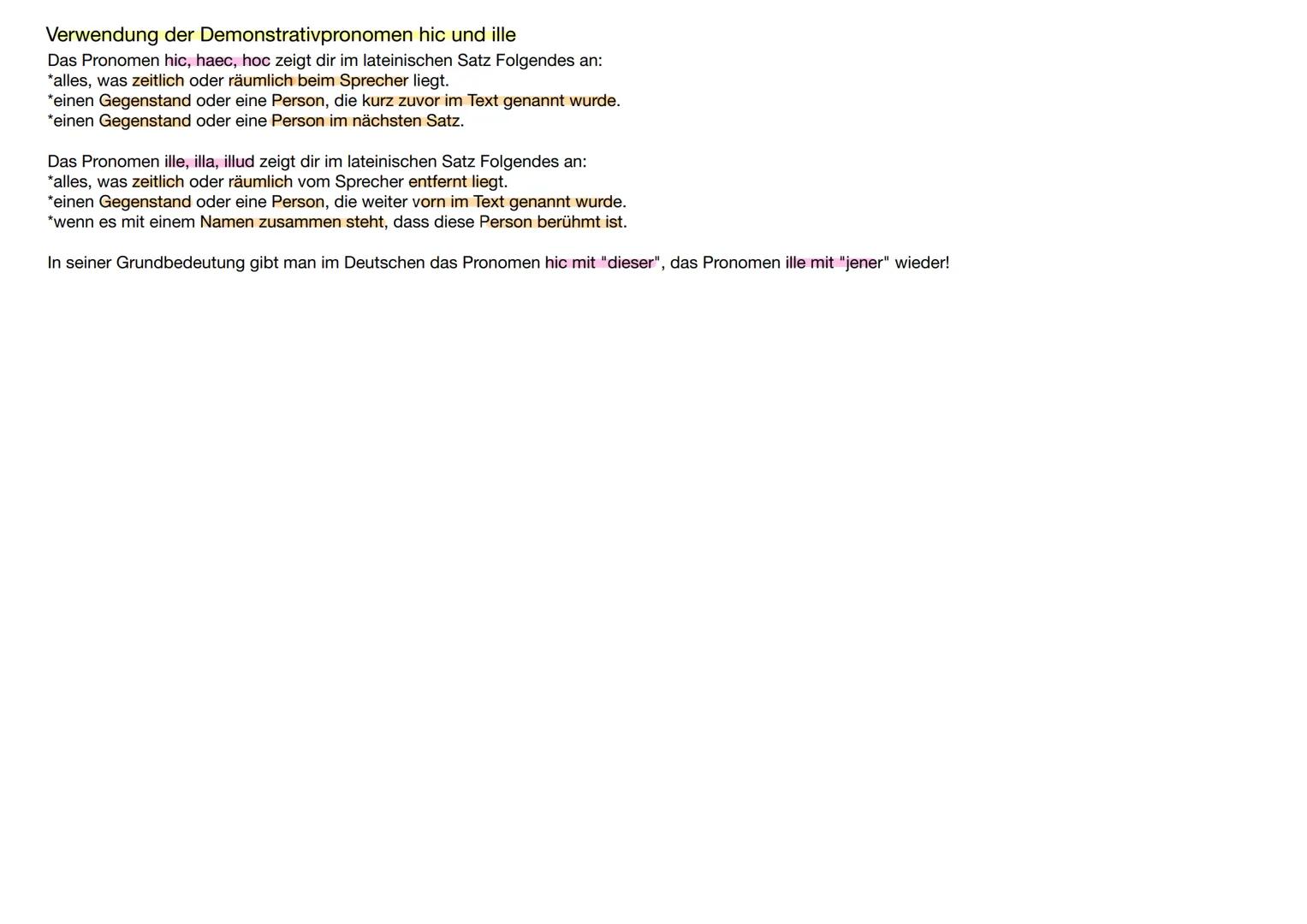 Verwendung der Demonstrativpronomen hic und ille

Das Pronomen hic, haec, hoc zeigt dir im lateinischen Satz Folgendes an:
*alles, was zeitlich oder räumlich beim Sprecher liegt.
*einen Gegenstand oder eine Person, die kurz zuvor im Text genannt wurde.
*einen Gegenstand oder eine Person im nächsten Satz.

Das Pronomen ille, illa, illud zeigt dir im lateinischen Satz Folgendes an:
*alles, was zeitlich oder räumlich vom Sprecher entfernt liegt.
*einen Gegenstand oder eine Person, die weiter vorn im Text genannt wurde.
*wenn es mit einem Namen zusammen steht, dass diese Person berühmt ist.

In seiner Grundbedeutung gibt man im Deutschen das Pronomen hic mit "dieser", das Pronomen ille mit "jener" wieder!